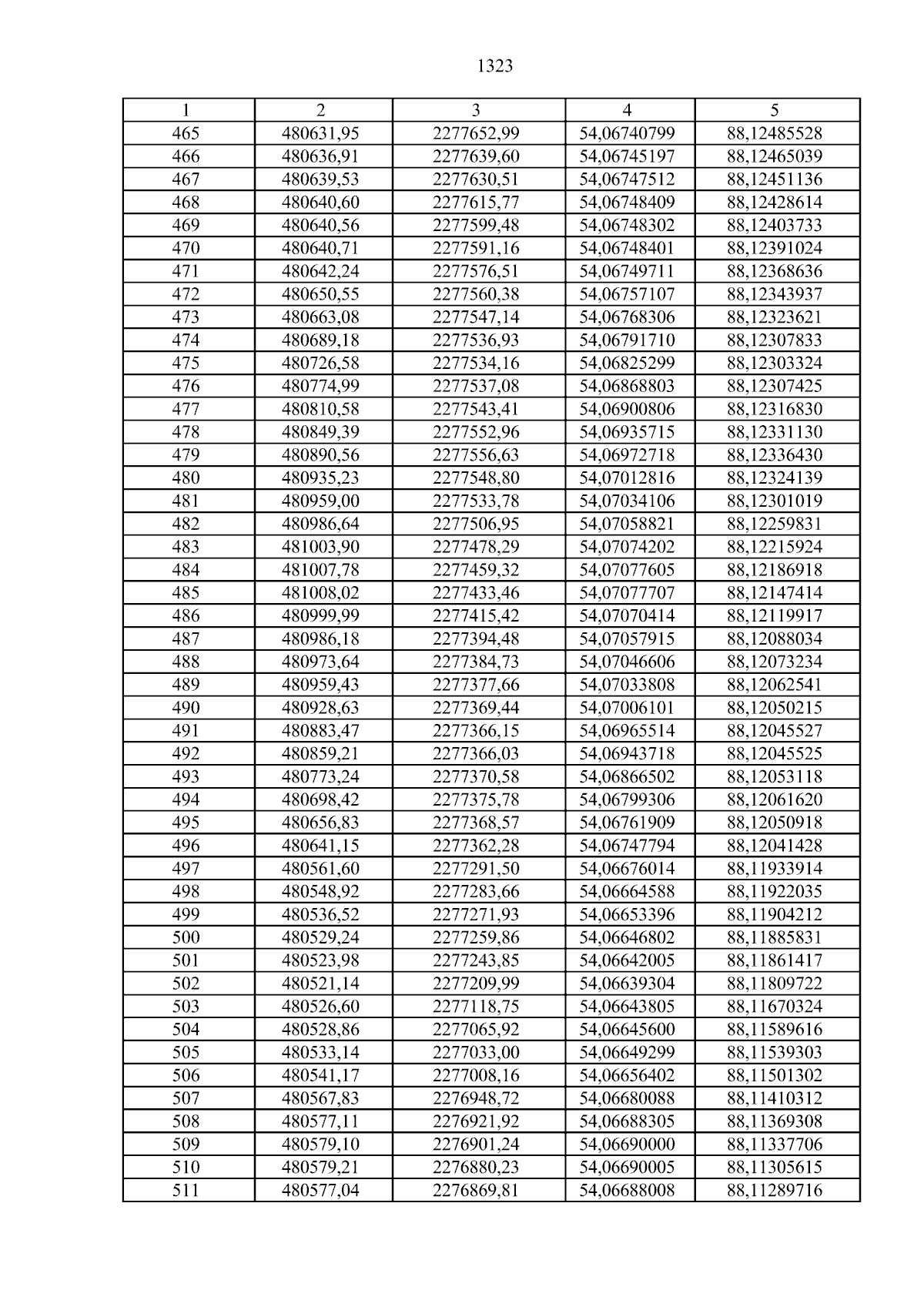 1323

| 1 | 2 | 3 | 4 | 5 |
|---|---|---|---|---|
| 465 | 480631,95 | 2277652,99 | 54,06740799 | 88,12485528 |
| 466 | 480636,91 | 2277639,60 | 54,06745197 | 88,12465039 |
| 467 | 480639,53 | 2277630,51 | 54,06747512 | 88,12451136 |
| 468 | 480640,60 | 2277615,77 | 54,06748409 | 88,12428614 |
| 469 | 480640,56 | 2277599,48 | 54,06748302 | 88,12403733 |
| 470 | 480640,71 | 2277591,16 | 54,06748401 | 88,12391024 |
| 471 | 480642,24 | 2277576,51 | 54,06749711 | 88,12368636 |
| 472 | 480650,55 | 2277560,38 | 54,06757107 | 88,12343937 |
| 473 | 480663,08 | 2277547,14 | 54,06768306 | 88,12323621 |
| 474 | 480689,18 | 2277536,93 | 54,06791710 | 88,12307833 |
| 475 | 480726,58 | 2277534,16 | 54,06825299 | 88,12303324 |
| 476 | 480774,99 | 2277537,08 | 54,06868803 | 88,12307425 |
| 477 | 480810,58 | 2277543,41 | 54,06900806 | 88,12316830 |
| 478 | 480849,39 | 2277552,96 | 54,06935715 | 88,12331130 |
| 479 | 480890,56 | 2277556,63 | 54,06972718 | 88,12336430 |
| 480 | 480935,23 | 2277548,80 | 54,07012816 | 88,12324139 |
| 481 | 480959,00 | 2277533,78 | 54,07034106 | 88,12301019 |
| 482 | 480986,64 | 2277506,95 | 54,07058821 | 88,12259831 |
| 483 | 481003,90 | 2277478,29 | 54,07074202 | 88,12215924 |
| 484 | 481007,78 | 2277459,32 | 54,07077605 | 88,12186918 |
| 485 | 481008,02 | 2277433,46 | 54,07077707 | 88,12147414 |
| 486 | 480999,99 | 2277415,42 | 54,07070414 | 88,12119917 |
| 487 | 480986,18 | 2277394,48 | 54,07057915 | 88,12088034 |
| 488 | 480973,64 | 2277384,73 | 54,07046606 | 88,12073234 |
| 489 | 480959,43 | 2277377,66 | 54,07033808 | 88,12062541 |
| 490 | 480928,63 | 2277369,44 | 54,07006101 | 88,12050215 |
| 491 | 480883,47 | 2277366,15 | 54,06965514 | 88,12045527 |
| 492 | 480859,21 | 2277366,03 | 54,06943718 | 88,12045525 |
| 493 | 480773,24 | 2277370,58 | 54,06866502 | 88,12053118 |
| 494 | 480698,42 | 2277375,78 | 54,06799306 | 88,12061620 |
| 495 | 480656,83 | 2277368,57 | 54,06761909 | 88,12050918 |
| 496 | 480641,15 | 2277362,28 | 54,06747794 | 88,12041428 |
| 497 | 480561,60 | 2277291,50 | 54,06676014 | 88,11933914 |
| 498 | 480548,92 | 2277283,66 | 54,06664588 | 88,11922035 |
| 499 | 480536,52 | 2277271,93 | 54,06653396 | 88,11904212 |
| 500 | 480529,24 | 2277259,86 | 54,06646802 | 88,11885831 |
| 501 | 480523,98 | 2277243,85 | 54,06642005 | 88,11861417 |
| 502 | 480521,14 | 2277209,99 | 54,06639304 | 88,11809722 |
| 503 | 480526,60 | 2277118,75 | 54,06643805 | 88,11670324 |
| 504 | 480528,86 | 2277065,92 | 54,06645600 | 88,11589616 |
| 505 | 480533,14 | 2277033,00 | 54,06649299 | 88,11539303 |
| 506 | 480541,17 | 2277008,16 | 54,06656402 | 88,11501302 |
| 507 | 480567,83 | 2276948,72 | 54,06680088 | 88,11410312 |
| 508 | 480577,11 | 2276921,92 | 54,06688305 | 88,11369308 |
| 509 | 480579,10 | 2276901,24 | 54,06690000 | 88,11337706 |
| 510 | 480579,21 | 2276880,23 | 54,06690005 | 88,11305615 |
| 511 | 480577,04 | 2276869,81 | 54,06688008 | 88,11289716 |